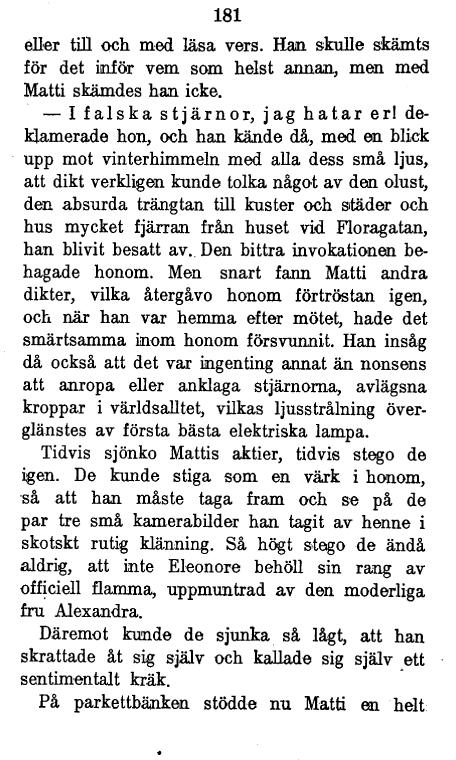 181

eller till och med läsa vers. Han skulle skämts för det inför vem som helst annan, men med Matti skämdes han icke.

— I falska stjärnor, jag hatar er! deklamerade hon, och han kände då, med en blick upp mot vinterhimmeln med alla dess små ljus, att dikt verkligen kunde tolka något av den olust, den absurda trängtan till kuster och städer och hus mycket fjärran från huset vid Floragatan, han blivit besatt av. Den bittra invokationen behagade honom. Men snart fann Matti andra dikter, vilka återgåvo honom förtröstan igen, och när han var hemma efter mötet, hade det smärtsamma inom honom försvunnit. Han insåg då också att det var ingenting annat än nonsens att anropa eller anklaga stjärnorna, avlägsna kroppar i världsalltet, vilkas ljusstrålning överglänstes av första bästa elektriska lampa.

Tidvis sjönko Mattis aktier, tidvis stego de igen. De kunde stiga som en värk i honom, så att han måste taga fram och se på de par tre små kamerabilder han tagit av henne i skotskt rutig klänning. Så högt stego de ändå aldrig, att inte Eleonore behöll sin rang av officiell flamma, uppmuntrad av den moderliga fru Alexandra.

Däremot kunde de sjunka så lågt, att han skrattade åt sig själv och kallade sig själv ett sentimentalt kräk.

På parkettbänken stödde nu Matti en helt